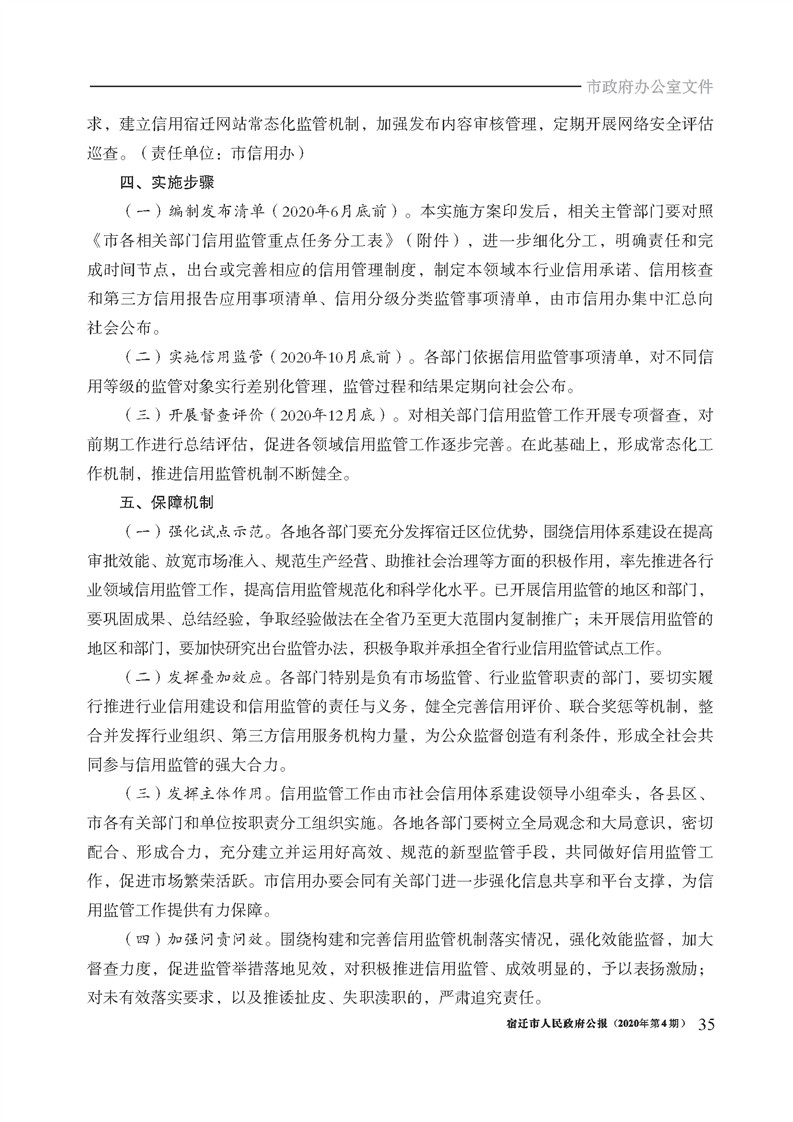 市政府办公室文件

求，建立信用宿迁网站常态化监管机制，加强发布内容审核管理，定期开展网络安全评估巡查。（责任单位：市信用办）

四、实施步骤

（一）编制发布清单（2020年6月底前）。本实施方案印发后，相关主管部门要对照《市各相关部门信用监管重点任务分工表》（附件），进一步细化分工，明确责任和完成时间节点，出台或完善相应的信用管理制度，制定本领域本行业信用承诺、信用核查和第三方信用报告应用事项清单、信用分级分类监管事项清单，由市信用办集中汇总向社会公布。

（二）实施信用监管（2020年10月底前）。各部门依据信用监管事项清单，对不同信用等级的监管对象实行差别化管理，监管过程和结果定期向社会公布。

（三）开展督查评价（2020年12月底）。对相关部门信用监管工作开展专项督查，对前期工作进行总结评估，促进各领域信用监管工作逐步完善。在此基础上，形成常态化工作机制，推进信用监管机制不断健全。

五、保障机制

（一）强化试点示范。各地各部门要充分发挥宿迁区位优势，围绕信用体系建设在提高审批效能、放宽市场准入、规范生产经营、助推社会治理等方面的积极作用，率先推进各行业领域信用监管工作，提高信用监管规范化和科学化水平。已开展信用监管的地区和部门，要巩固成果、总结经验，争取经验做法在全省乃至更大范围内复制推广；未开展信用监管的地区和部门，要加快研究出台监管办法，积极争取并承担全省行业信用监管试点工作。

（二）发挥叠加效应。各部门特别是负有市场监管、行业监管职责的部门，要切实履行推进行业信用建设和信用监管的责任与义务，健全完善信用评价、联合奖惩等机制，整合并发挥行业组织、第三方信用服务机构力量，为公众监督创造有利条件，形成全社会共同参与信用监管的强大合力。

（三）发挥主体作用。信用监管工作由市社会信用体系建设领导小组牵头，各县区、市各有关部门和单位按职责分工组织实施。各地各部门要树立全局观念和大局意识，密切配合、形成合力，充分建立并运用好高效、规范的新型监管手段，共同做好信用监管工作，促进市场繁荣活跃。市信用办要会同有关部门进一步强化信息共享和平台支撑，为信用监管工作提供有力保障。

（四）加强问责问效。围绕构建和完善信用监管机制落实情况，强化效能监督，加大督查力度，促进监管举措落地见效，对积极推进信用监管、成效明显的，予以表扬激励；对未有效落实要求，以及推诿扯皮、失职渎职的，严肃追究责任。

宿迁市人民政府公报（2020年第4期） 35